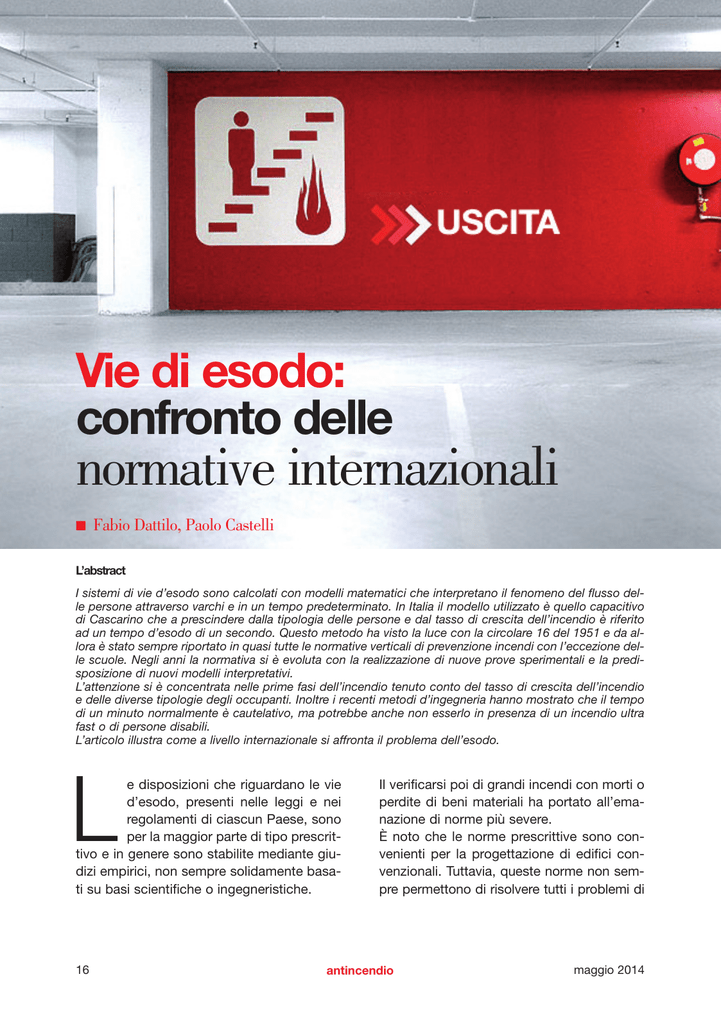 USCITA

Vie di esodo: confronto delle normative internazionali

■ Fabio Dattilo, Paolo Castelli

L'abstract

I sistemi di vie d'esodo sono calcolati con modelli matematici che interpretano il fenomeno del flusso delle persone attraverso varchi e in un tempo predeterminato. In Italia il modello utilizzato è quello capacitivo di Cascarino che a prescindere dalla tipologia delle persone e dal tasso di crescita dell'incendio è riferito ad un tempo d'esodo di un secondo. Questo metodo ha visto la luce con la circolare 16 del 1951 e da allora è stato sempre riportato in quasi tutte le normative verticali di prevenzione incendi con l'eccezione delle scuole. Negli anni la normativa si è evoluta con la realizzazione di nuove prove sperimentali e la predisposizione di nuovi modelli interpretativi.
L'attenzione si è concentrata nelle prime fasi dell'incendio tenuto conto del tasso di crescita dell'incendio e delle diverse tipologie degli occupanti. Inoltre i recenti metodi d'ingegneria hanno mostrato che il tempo di un minuto normalmente è cautelativo, ma potrebbe anche non esserlo in presenza di un incendio ultra fast o di persone disabili.
L'articolo illustra come a livello internazionale si affronta il problema dell'esodo.

Le disposizioni che riguardano le vie d'esodo, presenti nelle leggi e nei regolamenti di ciascun Paese, sono per la maggior parte di tipo prescrittivo e in genere sono stabilite mediante giudizi empirici, non sempre solidamente basati su basi scientifiche o ingegneristiche.

Il verificarsi poi di grandi incendi con morti o perdite di beni materiali ha portato all'emanazione di norme più severe.
È noto che le norme prescrittive sono convenienti per la progettazione di edifici convenzionali. Tuttavia, queste norme non sempre permettono di risolvere tutti i problemi di

16 antincendio maggio 2014